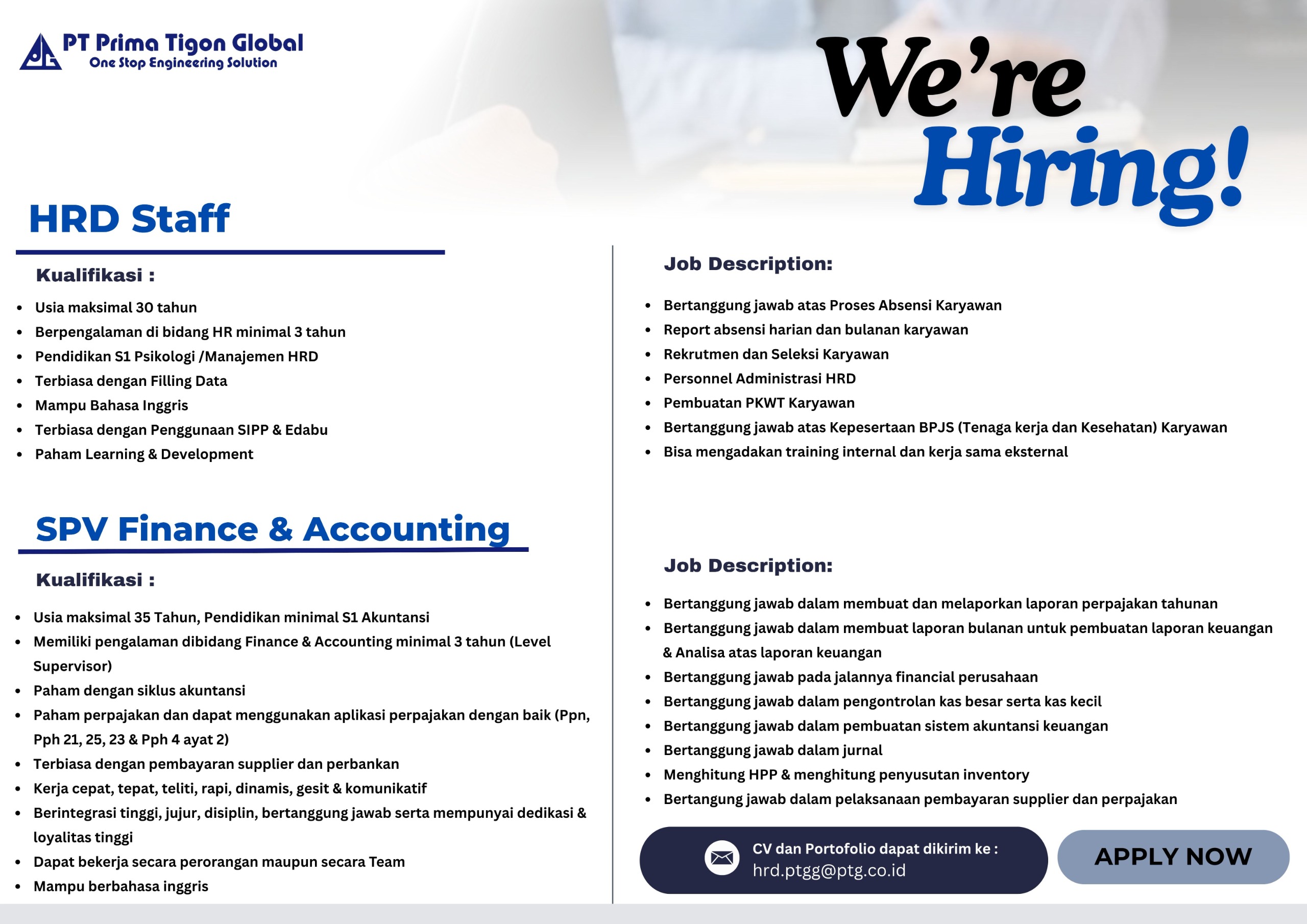 PT Prima Tigon Global
One Stop Engineering Solution

We're Hiring!

HRD Staff

Kualifikasi :

- Usia maksimal 30 tahun
- Berpengalaman di bidang HR minimal 3 tahun
- Pendidikan S1 Psikologi /Manajemen HRD
- Terbiasa dengan Filling Data
- Mampu Bahasa Inggris
- Terbiasa dengan Penggunaan SIPP & Edabu
- Paham Learning & Development

Job Description:

- Bertanggung jawab atas Proses Absensi Karyawan
- Report absensi harian dan bulanan karyawan
- Rekrutmen dan Seleksi Karyawan
- Personnel Administrasi HRD
- Pembuatan PKWT Karyawan
- Bertanggung jawab atas Kepesertaan BPJS (Tenaga kerja dan Kesehatan) Karyawan
- Bisa mengadakan training internal dan kerja sama eksternal

SPV Finance & Accounting

Kualifikasi :

- Usia maksimal 35 Tahun, Pendidikan minimal S1 Akuntansi
- Memiliki pengalaman dibidang Finance & Accounting minimal 3 tahun (Level Supervisor)
- Paham dengan siklus akuntansi
- Paham perpajakan dan dapat menggunakan aplikasi perpajakan dengan baik (Ppn, Pph 21, 25, 23 & Pph 4 ayat 2)
- Terbiasa dengan pembayaran supplier dan perbankan
- Kerja cepat, tepat, teliti, rapi, dinamis, gesit & komunikatif
- Berintegrasi tinggi, jujur, disiplin, bertanggung jawab serta mempunyai dedikasi & loyalitas tinggi
- Dapat bekerja secara perorangan maupun secara Team
- Mampu berbahasa inggris

Job Description:

- Bertanggung jawab dalam membuat dan melaporkan laporan perpajakan tahunan
- Bertanggung jawab dalam membuat laporan bulanan untuk pembuatan laporan keuangan & Analisa atas laporan keuangan
- Bertanggung jawab pada jalannya financial perusahaan
- Bertanggung jawab dalam pengontrolan kas besar serta kas kecil
- Bertanggung jawab dalam pembuatan sistem akuntansi keuangan
- Bertanggung jawab dalam jurnal
- Menghitung HPP & menghitung penyusutan inventory
- Bertangung jawab dalam pelaksanaan pembayaran supplier dan perpajakan

CV dan Portofolio dapat dikirim ke :
hrd.ptgg@ptg.co.id

APPLY NOW